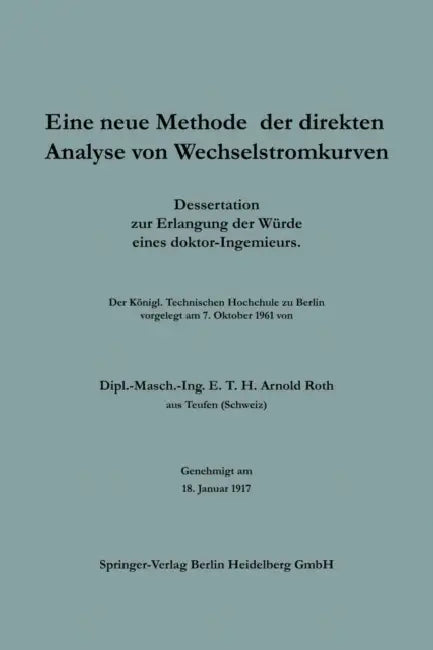 Eine neue Methode der direkten Analyse von Wechselstromkurven

Dessertation
zur Erlangung der Würde
eines doktor-Ingemieurs.

Der Königl. Technischen Hochchule zu Berlin
vorgelegt am 7. Oktober 1961 von

Dipl.-Masch.-Ing. E. T. H. Arnold Roth
aus Teufen (Schweiz)

Genehmigt am
18. Januar 1917

Springer-Verlag Berlin Heidelberg GmbH